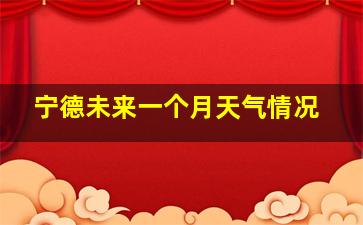 宁德未来一个月天气情况